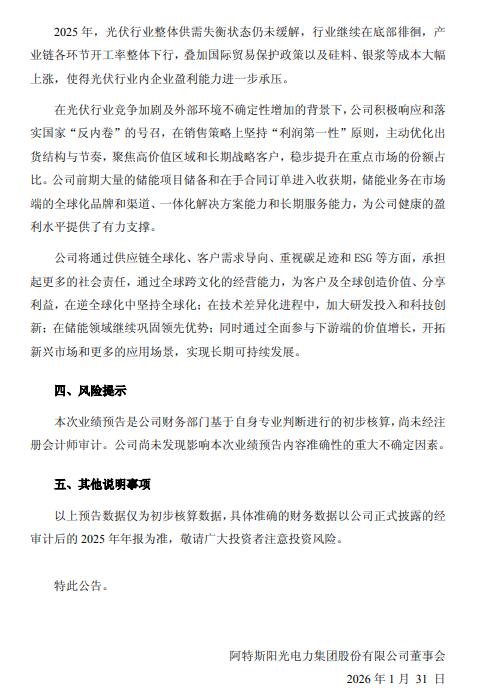 2025 年，光伏行业整体供需失衡状态仍未缓解，行业继续在底部徘徊，产业链各环节开工率整体下行，叠加国际贸易保护政策以及硅料、银浆等成本大幅上涨，使得光伏行业内企业盈利能力进一步承压。

在光伏行业竞争加剧及外部环境不确定性增加的背景下，公司积极响应和落实国家“反内卷”的号召，在销售策略上坚持“利润第一性”原则，主动优化出货结构与节奏，聚焦高价值区域和长期战略客户，稳步提升在重点市场的份额占比。公司前期大量的储能项目储备和在手合同订单进入收获期，储能业务在市场端的全球化品牌和渠道、一体化解决方案能力和长期服务能力，为公司健康的盈利水平提供了有力支撑。

公司将通过供应链全球化、客户需求导向、重视碳足迹和 ESG 等方面，承担起更多的社会责任，通过全球跨文化的经营能力，为客户及全球创造价值、分享利益，在逆全球化中坚持全球化；在技术差异化进程中，加大研发投入和科技创新；在储能领域继续巩固领先优势；同时通过全面参与下游端的价值增长，开拓新兴市场和更多的应用场景，实现长期可持续发展。

四、风险提示

本次业绩预告是公司财务部门基于自身专业判断进行的初步核算，尚未经注册会计师审计。公司尚未发现影响本次业绩预告内容准确性的重大不确定因素。

五、其他说明事项

以上预告数据仅为初步核算数据，具体准确的财务数据以公司正式披露的经审计后的 2025 年年报为准，敬请广大投资者注意投资风险。

特此公告。

阿特斯阳光电力集团股份有限公司董事会

2026 年 1 月 31 日